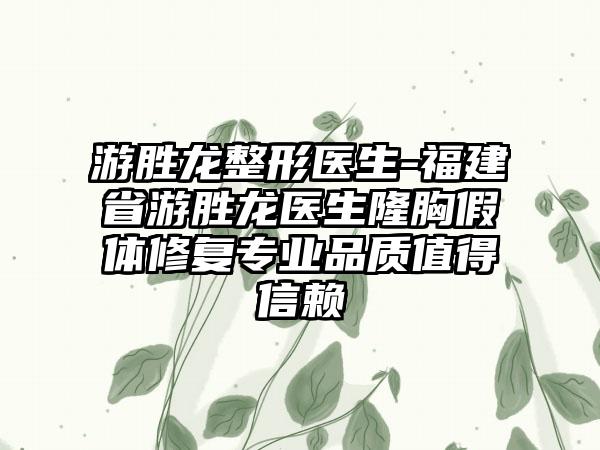 游胜龙整形医生-福建省游胜龙医生隆胸假体修复专业品质值得信赖